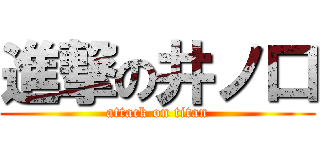 進撃の井ノ口
attack on titan